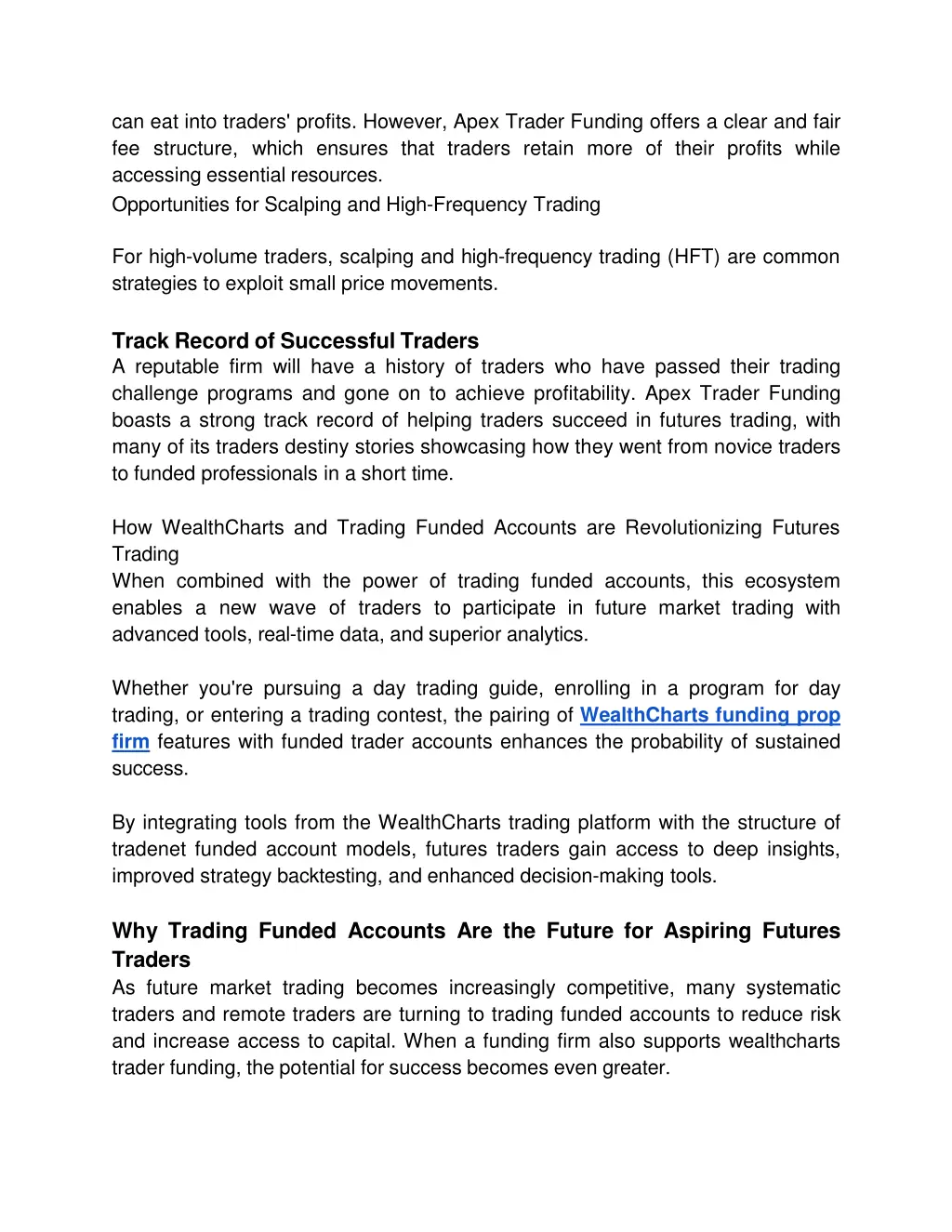 can eat into traders' profits. However, Apex Trader Funding offers a clear and fair fee structure, which ensures that traders retain more of their profits while accessing essential resources.

Opportunities for Scalping and High-Frequency Trading

For high-volume traders, scalping and high-frequency trading (HFT) are common strategies to exploit small price movements.

Track Record of Successful Traders
A reputable firm will have a history of traders who have passed their trading challenge programs and gone on to achieve profitability. Apex Trader Funding boasts a strong track record of helping traders succeed in futures trading, with many of its traders destiny stories showcasing how they went from novice traders to funded professionals in a short time.

How WealthCharts and Trading Funded Accounts are Revolutionizing Futures Trading
When combined with the power of trading funded accounts, this ecosystem enables a new wave of traders to participate in future market trading with advanced tools, real-time data, and superior analytics.

Whether you're pursuing a day trading guide, enrolling in a program for day trading, or entering a trading contest, the pairing of WealthCharts funding prop firm features with funded trader accounts enhances the probability of sustained success.

By integrating tools from the WealthCharts trading platform with the structure of tradenet funded account models, futures traders gain access to deep insights, improved strategy backtesting, and enhanced decision-making tools.

Why Trading Funded Accounts Are the Future for Aspiring Futures Traders
As future market trading becomes increasingly competitive, many systematic traders and remote traders are turning to trading funded accounts to reduce risk and increase access to capital. When a funding firm also supports wealthcharts trader funding, the potential for success becomes even greater.